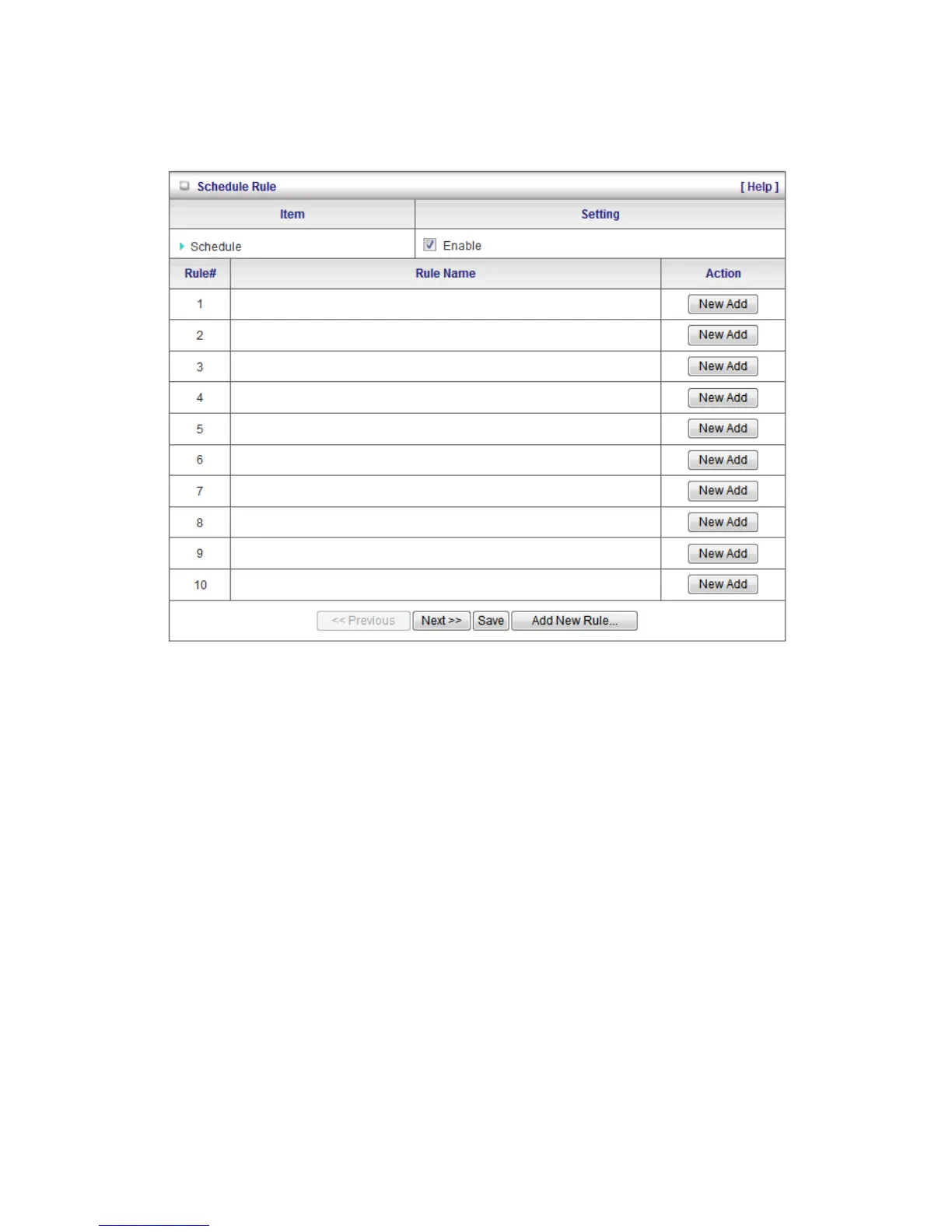 Schedule Rule [ Help ]

| Item | Setting |
|---|---|
| Schedule | Enable |

| Rule# | Rule Name | Action |
|---|---|---|
| 1 | | New Add |
| 2 | | New Add |
| 3 | | New Add |
| 4 | | New Add |
| 5 | | New Add |
| 6 | | New Add |
| 7 | | New Add |
| 8 | | New Add |
| 9 | | New Add |
| 10 | | New Add |

<< Previous Next >> Save Add New Rule...